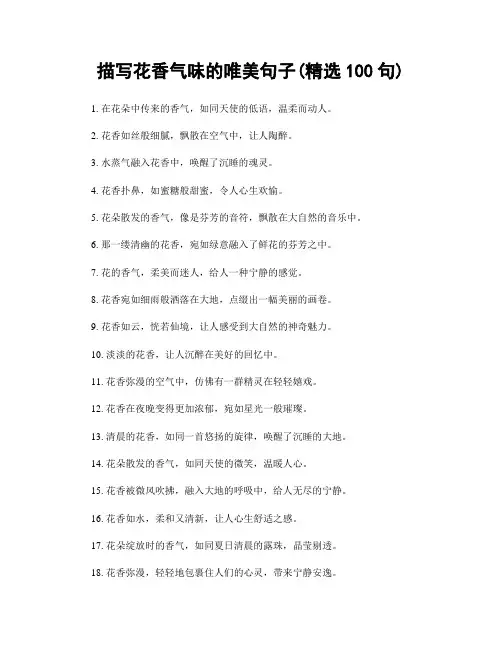 描写花香气味的唯美句子(精选 100 句)

1. 在花朵中传来的香气，如同天使的低语，温柔而动人。

2. 花香如丝般细腻，飘散在空气中，让人陶醉。

3. 水蒸气融入花香中，唤醒了沉睡的魂灵。

4. 花香扑鼻，如蜜糖般甜蜜，令人心生欢愉。

5. 花朵散发的香气，像是芬芳的音符，飘散在大自然的音乐中。

6. 那一缕清幽的花香，宛如绿意融入了鲜花的芬芳之中。

7. 花的香气，柔美而迷人，给人一种宁静的感觉。

8. 花香宛如细雨般洒落在大地，点缀出一幅美丽的画卷。

9. 花香如云，恍若仙境，让人感受到大自然的神奇魅力。

10. 淡淡的花香，让人沉醉在美好的回忆中。

11. 花香弥漫的空气中，仿佛有一群精灵在轻轻嬉戏。

12. 花香在夜晚变得更加浓郁，宛如星光一般璀璨。

13. 清晨的花香，如同一首悠扬的旋律，唤醒了沉睡的大地。

14. 花朵散发的香气，如同天使的微笑，温暖人心。

15. 花香被微风吹拂，融入大地的呼吸中，给人无尽的宁静。

16. 花香如水，柔和又清新，让人心生舒适之感。

17. 花朵绽放时的香气，如同夏日清晨的露珠，晶莹剔透。

18. 花香弥漫，轻轻地包裹住人们的心灵，带来宁静安逸。